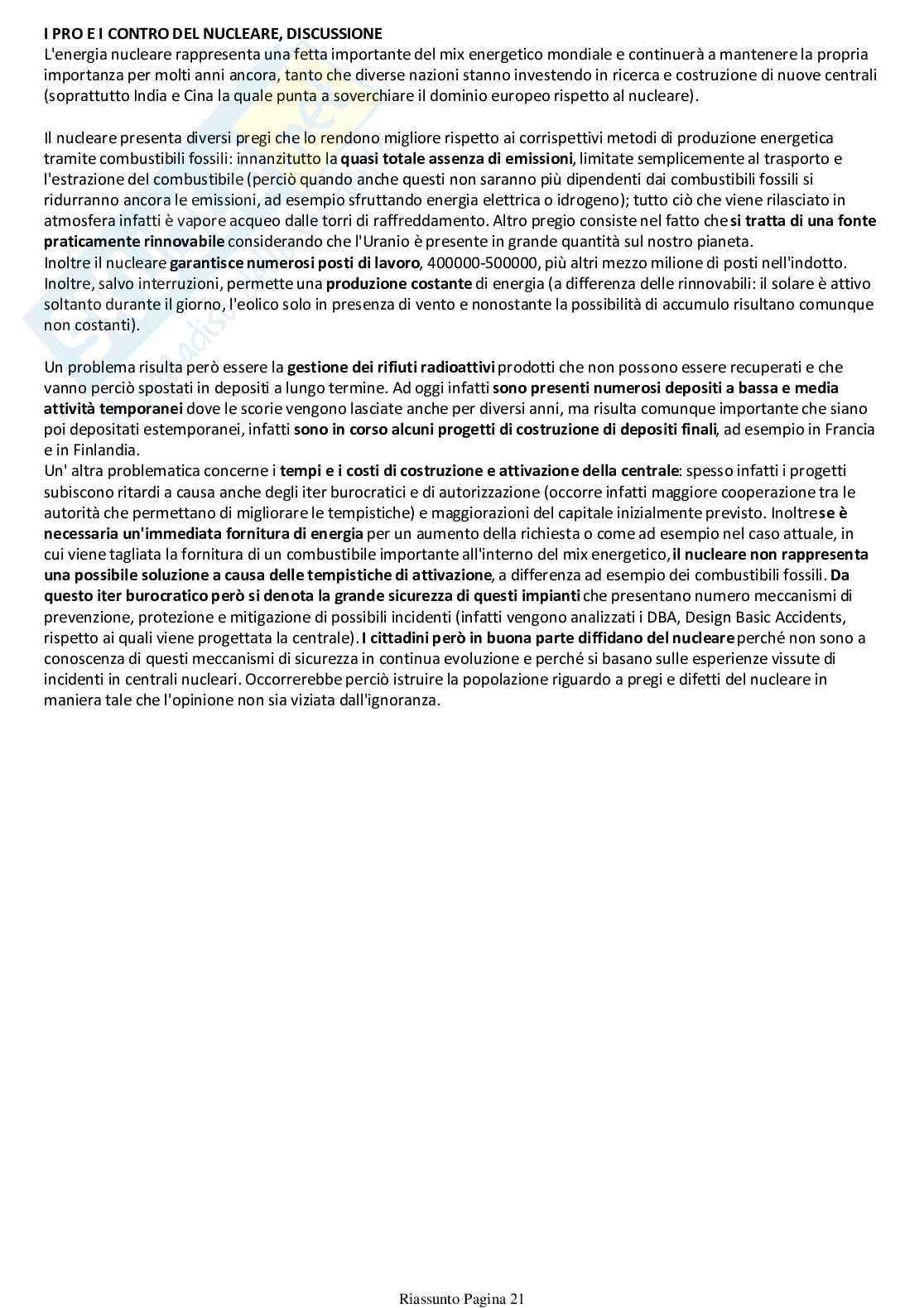 I PRO E I CONTRO DEL NUCLEARE, DISCUSSIONE
L'energia nucleare rappresenta una fetta importante del mix energetico mondiale e continuerà a mantenere la propria importanza per molti anni ancora, tanto che diverse nazioni stanno investendo in ricerca e costruzione di nuove centrali (soprattutto India e Cina la quale punta a soverchiare il dominio europeo rispetto al nucleare).

Il nucleare presenta diversi pregi che lo rendono migliore rispetto ai corrispettivi metodi di produzione energetica tramite combustibili fossili: innanzitutto la quasi totale assenza di emissioni, limitate semplicemente al trasporto e l'estrazione del combustibile (perciò quando anche questi non saranno più dipendenti dai combustibili fossili si ridurranno ancora le emissioni, ad esempio sfruttando energia elettrica o idrogeno); tutto ciò che viene rilasciato in atmosfera infatti è vapore acqueo dalle torri di raffreddamento. Altro pregio consiste nel fatto che si tratta di una fonte praticamente rinnovabile considerando che l'Uranio è presente in grande quantità sul nostro pianeta.
Inoltre il nucleare garantisce numerosi posti di lavoro, 400000-500000, più altri mezzo milione di posti nell'indotto. Inoltre, salvo interruzioni, permette una produzione costante di energia (a differenza delle rinnovabili: il solare è attivo soltanto durante il giorno, l'eolico solo in presenza di vento e nonostante la possibilità di accumulo risultano comunque non costanti).

Un problema risulta però essere la gestione dei rifiuti radioattivi prodotti che non possono essere recuperati e che vanno perciò spostati in depositi a lungo termine. Ad oggi infatti sono presenti numerosi depositi a bassa e media attività temporanei dove le scorie vengono lasciate anche per diversi anni, ma risulta comunque importante che siano poi depositati estemporanei, infatti sono in corso alcuni progetti di costruzione di depositi finali, ad esempio in Francia e in Finlandia.
Un' altra problematica concerne i tempi e i costi di costruzione e attivazione della centrale: spesso infatti i progetti subiscono ritardi a causa anche degli iter burocratici e di autorizzazione (occorre infatti maggiore cooperazione tra le autorità che permettano di migliorare le tempistiche) e maggiorazioni del capitale inizialmente previsto. Inoltre se è necessaria un'immediata fornitura di energia per un aumento della richiesta o come ad esempio nel caso attuale, in cui viene tagliata la fornitura di un combustibile importante all'interno del mix energetico, il nucleare non rappresenta una possibile soluzione a causa delle tempistiche di attivazione, a differenza ad esempio dei combustibili fossili. Da questo iter burocratico però si denota la grande sicurezza di questi impianti che presentano numero meccanismi di prevenzione, protezione e mitigazione di possibili incidenti (infatti vengono analizzati i DBA, Design Basic Accidents, rispetto ai quali viene progettata la centrale). I cittadini però in buona parte diffidano del nucleare perché non sono a conoscenza di questi meccanismi di sicurezza in continua evoluzione e perché si basano sulle esperienze vissute di incidenti in centrali nucleari. Occorrerebbe perciò istruire la popolazione riguardo a pregi e difetti del nucleare in maniera tale che l'opinione non sia viziata dall'ignoranza.

Riassunto Pagina 21